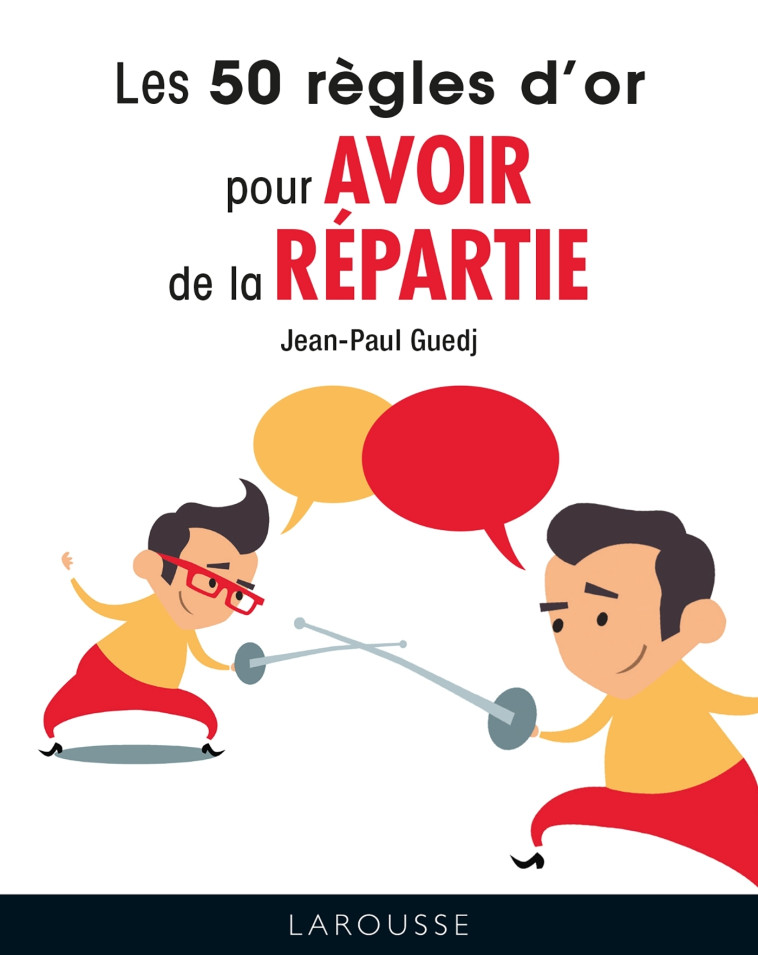 Les 50 règles d'or
pour AVOIR
de la RÉPARTIE

Jean-Paul Guedj

LAROUSSE